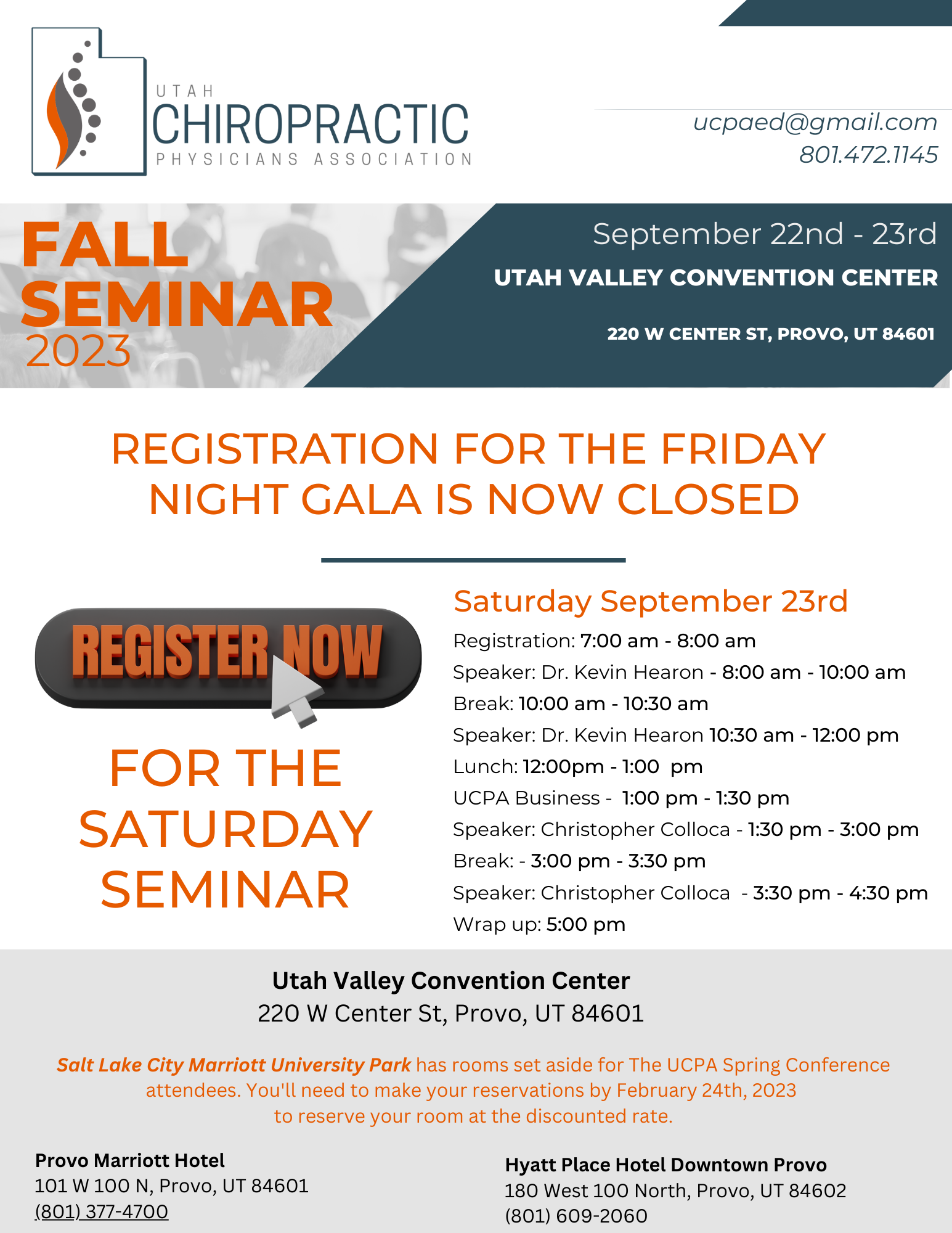 UTAH
CHIROPRACTIC
PHYSICIANS ASSOCIATION

ucpaed@gmail.com
801.472.1145

FALL
SEMINAR
2023

September 22nd - 23rd
UTAH VALLEY CONVENTION CENTER
220 W CENTER ST, PROVO, UT 84601

REGISTRATION FOR THE FRIDAY NIGHT GALA IS NOW CLOSED

REGISTER NOW

FOR THE SATURDAY SEMINAR

Saturday September 23rd
Registration: 7:00 am - 8:00 am
Speaker: Dr. Kevin Hearon - 8:00 am - 10:00 am
Break: 10:00 am - 10:30 am
Speaker: Dr. Kevin Hearon 10:30 am - 12:00 pm
Lunch: 12:00pm - 1:00 pm
UCPA Business - 1:00 pm - 1:30 pm
Speaker: Christopher Colloca - 1:30 pm - 3:00 pm
Break: - 3:00 pm - 3:30 pm
Speaker: Christopher Colloca - 3:30 pm - 4:30 pm
Wrap up: 5:00 pm

Utah Valley Convention Center
220 W Center St, Provo, UT 84601

Salt Lake City Marriott University Park has rooms set aside for The UCPA Spring Conference attendees. You'll need to make your reservations by February 24th, 2023 to reserve your room at the discounted rate.

Provo Marriott Hotel
101 W 100 N, Provo, UT 84601
(801) 377-4700

Hyatt Place Hotel Downtown Provo
180 West 100 North, Provo, UT 84602
(801) 609-2060